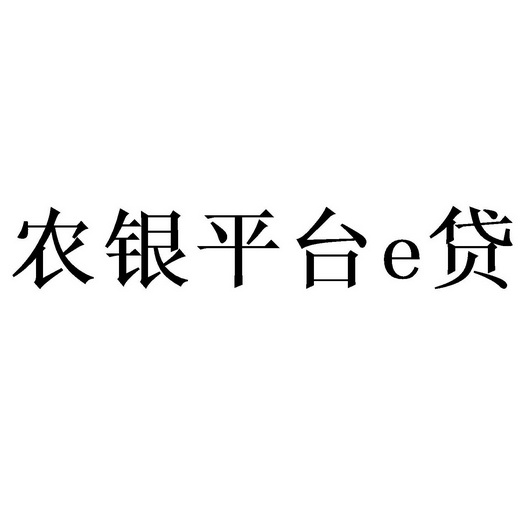 农银平台e贷